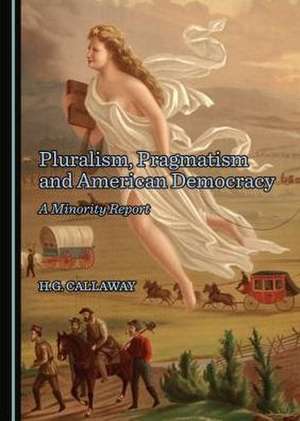 Pluralism, Pragmatism and American Democracy

A Minority Report

H.G. CALLAWAY